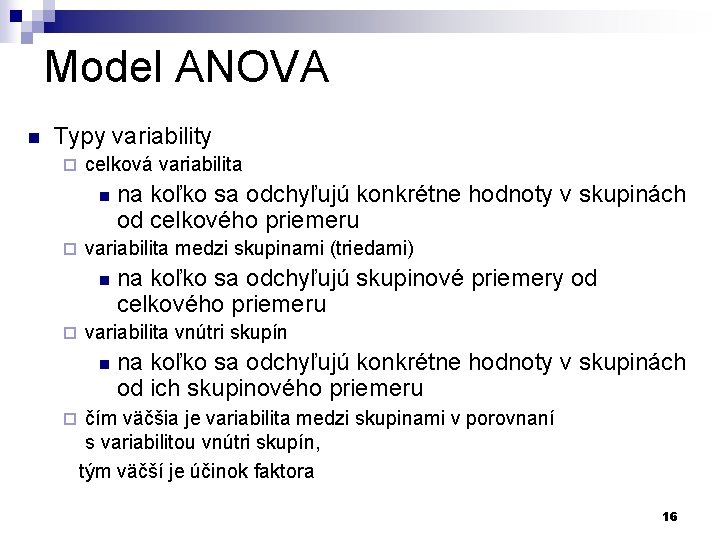 Model ANOVA

Typy variability

celková variabilita

na koľko sa odchyľujú konkrétne hodnoty v skupinách od celkového priemeru

variabilita medzi skupinami (triedami)

na koľko sa odchyľujú skupinové priemery od celkového priemeru

variabilita vnútri skupín

na koľko sa odchyľujú konkrétne hodnoty v skupinách od ich skupinového priemeru

čím väčšia je variabilita medzi skupinami v porovnaní s variabilitou vnútri skupín,

tým väčší je účinok faktora

16